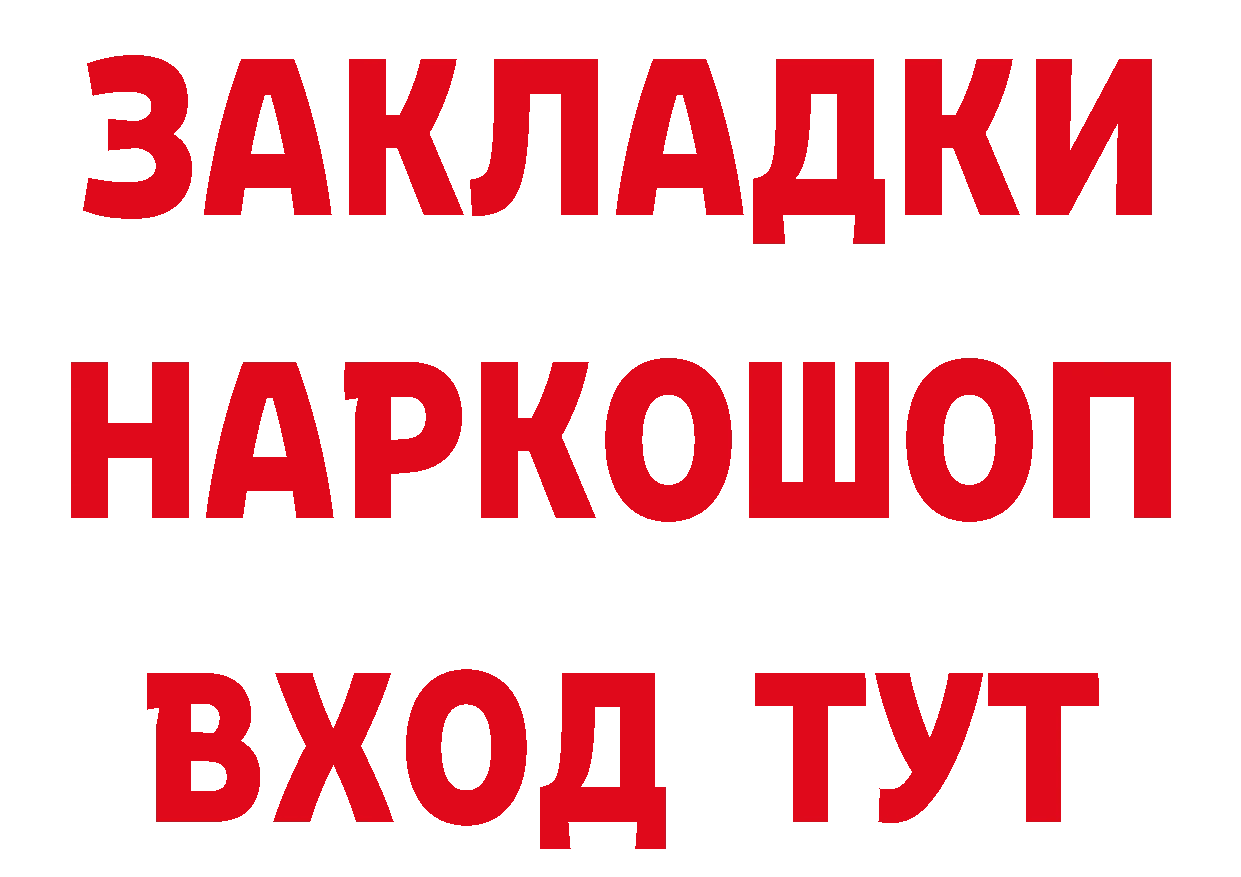 ЗАКЛАДКИ
НАРКОШОП
ВХОД ТУТ